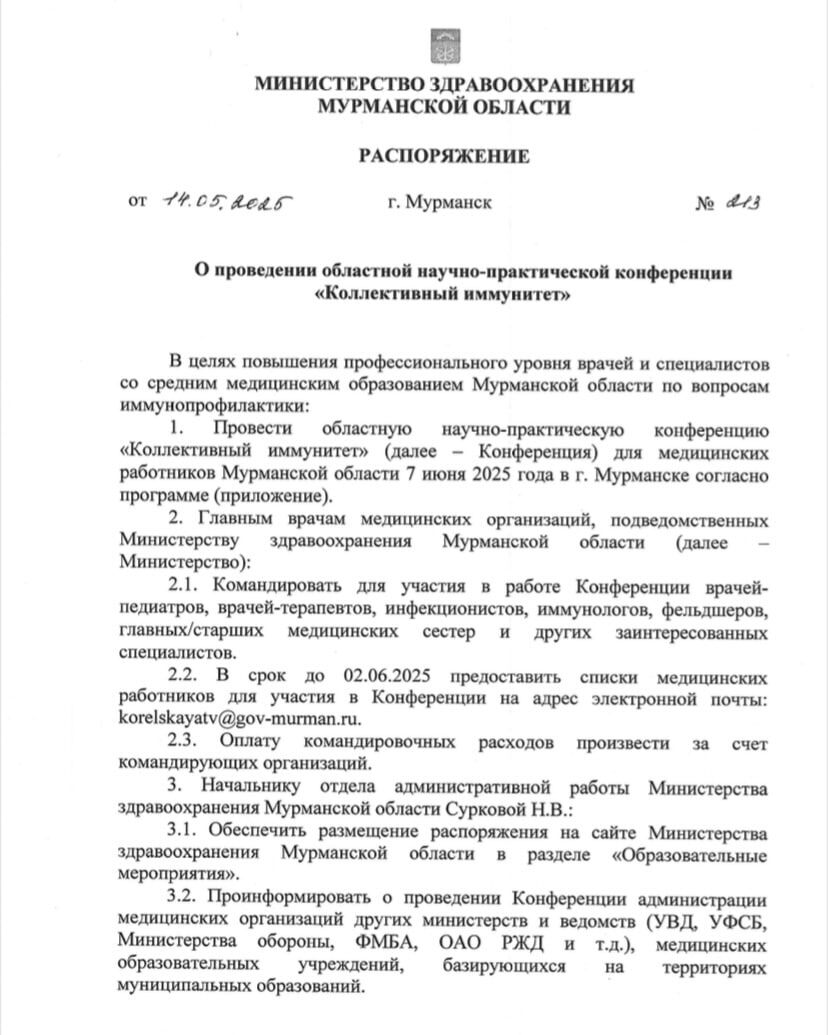 МИНИСТЕРСТВО ЗДРАВООХРАНЕНИЯ
МУРМАНСКОЙ ОБЛАСТИ

РАСПОРЯЖЕНИЕ

от 14.05.2025 г. Мурманск № 213

О проведении областной научно-практической конференции «Коллективный иммунитет»

В целях повышения профессионального уровня врачей и специалистов со средним медицинским образованием Мурманской области по вопросам иммунопрофилактики:

1. Провести областную научно-практическую конференцию «Коллективный иммунитет» (далее – Конференция) для медицинских работников Мурманской области 7 июня 2025 года в г. Мурманске согласно программе (приложение).

2. Главным врачам медицинских организаций, подведомственных Министерству здравоохранения Мурманской области (далее – Министерство):

2.1. Командировать для участия в работе Конференции врачей-педиатров, врачей-терапевтов, инфекционистов, иммунологов, фельдшеров, главных/старших медицинских сестер и других заинтересованных специалистов.

2.2. В срок до 02.06.2025 предоставить списки медицинских работников для участия в Конференции на адрес электронной почты: korelskayatv@gov-murman.ru.

2.3. Оплату командировочных расходов произвести за счет командирующих организаций.

3. Начальнику отдела административной работы Министерства здравоохранения Мурманской области Сурковой Н.В.:

3.1. Обеспечить размещение распоряжения на сайте Министерства здравоохранения Мурманской области в разделе «Образовательные мероприятия».

3.2. Проинформировать о проведении Конференции администрации медицинских организаций других министерств и ведомств (УВД, УФСБ, Министерства обороны, ФМБА, ОАО РЖД и т.д.), медицинских образовательных учреждений, базирующихся на территориях муниципальных образований.